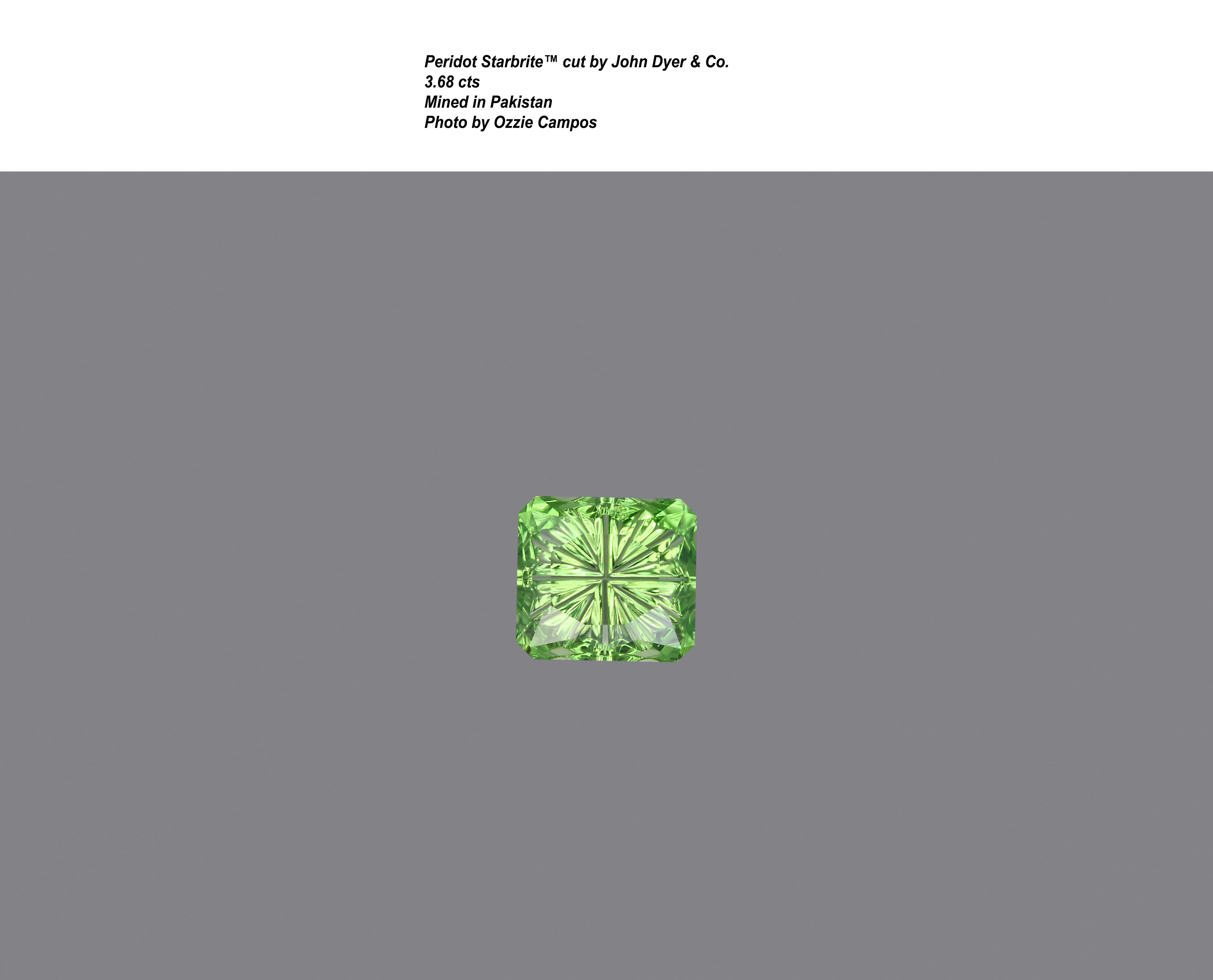 Peridot Starbrite™ cut by John Dyer & Co.
3.68 cts
Mined in Pakistan
Photo by Ozzie Campos